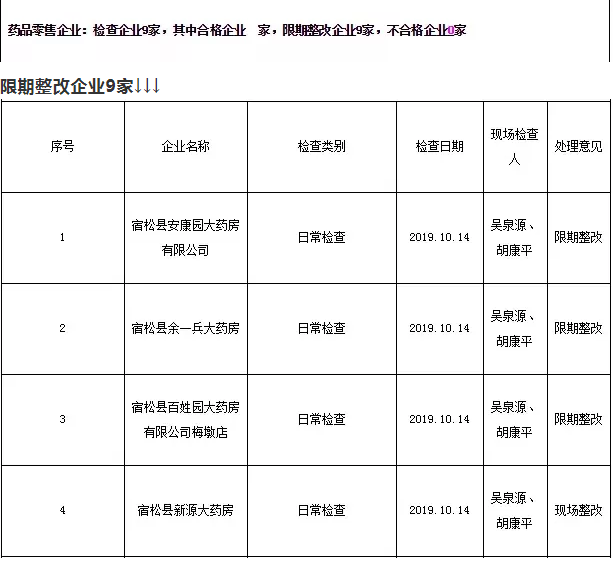 药品零售企业：检查企业9家，其中合格企业  家，限期整改企业9家，不合格企业0家

限期整改企业9家↓↓↓

| 序号 | 企业名称 | 检查类别 | 检查日期 | 现场检查人 | 处理意见 |
|---|---|---|---|---|---|
| 1 | 宿松县安康园大药房有限公司 | 日常检查 | 2019.10.14 | 吴泉源、胡康平 | 限期整改 |
| 2 | 宿松县余一兵大药房 | 日常检查 | 2019.10.14 | 吴泉源、胡康平 | 限期整改 |
| 3 | 宿松县百姓园大药房有限公司梅墩店 | 日常检查 | 2019.10.14 | 吴泉源、胡康平 | 限期整改 |
| 4 | 宿松县新源大药房 | 日常检查 | 2019.10.14 | 吴泉源、胡康平 | 现场整改 |